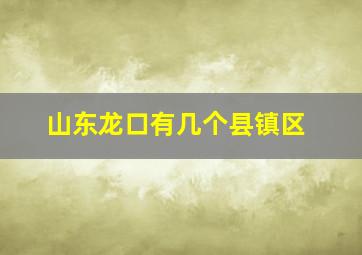 山东龙口有几个县镇区